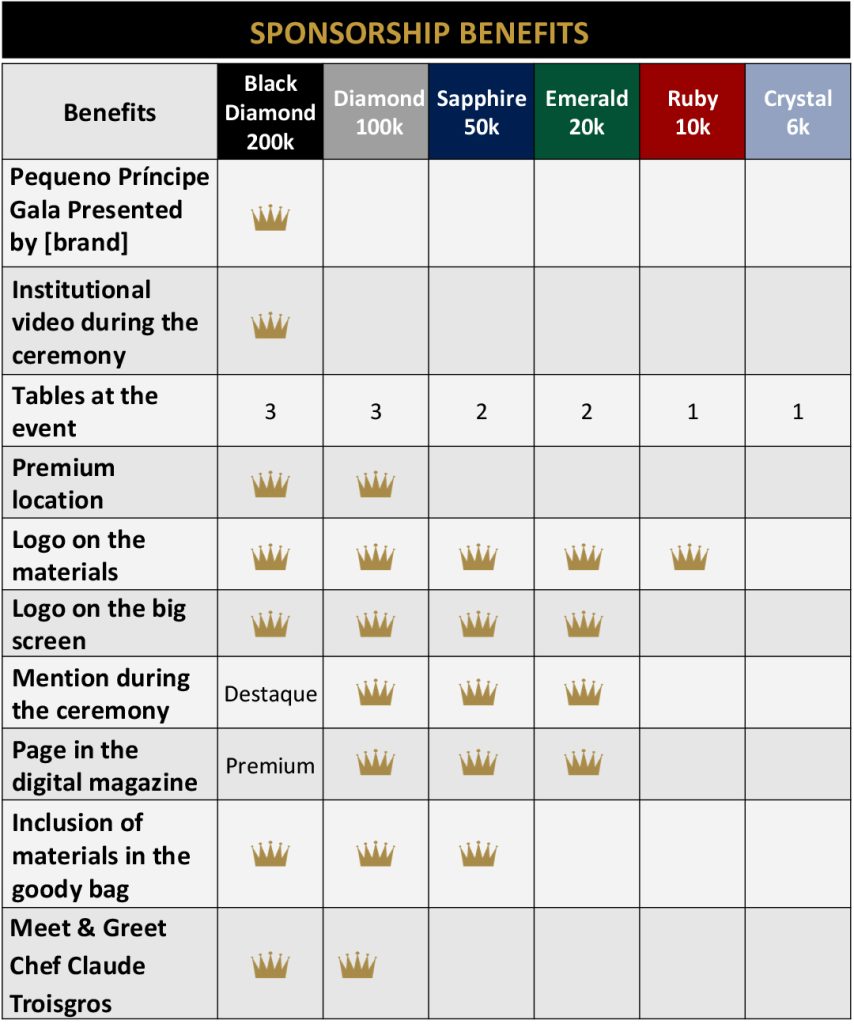 SPONSORSHIP BENEFITS

| Benefits | Black Diamond 200k | Diamond 100k | Sapphire 50k | Emerald 20k | Ruby 10k | Crystal 6k |
|---|---|---|---|---|---|---|
| Pequeno Príncipe Gala Presented by [brand] | | | | | | |
| Institutional video during the ceremony | | | | | | |
| Tables at the event | 3 | 3 | 2 | 2 | 1 | 1 |
| Premium location | | | | | | |
| Logo on the materials | | | | | | |
| Logo on the big screen | | | | | | |
| Mention during the ceremony | Destaque | | | | | |
| Page in the digital magazine | Premium | | | | | |
| Inclusion of materials in the goody bag | | | | | | |
| Meet & Greet Chef Claude Troisgros | | | | | | |